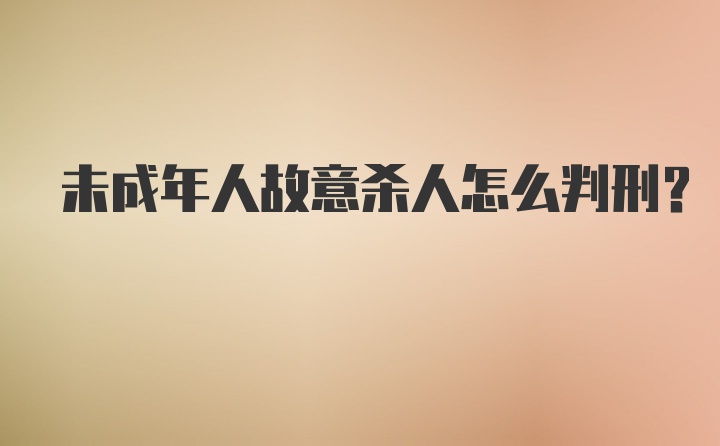 未成年人故意杀人怎么判刑?